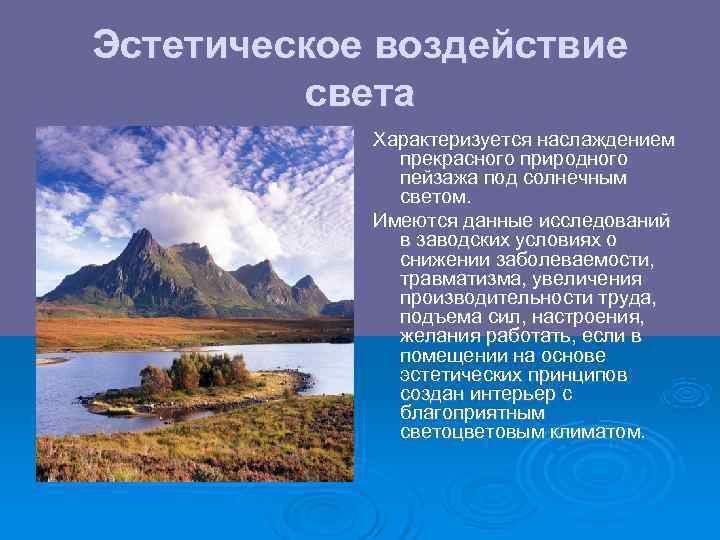 Эстетическое воздействие света

Характеризуется наслаждением прекрасного природного пейзажа под солнечным светом.

Имеются данные исследований в заводских условиях о снижении заболеваемости, травматизма, увеличения производительности труда, подъема сил, настроения, желания работать, если в помещении на основе эстетических принципов создан интерьер с благоприятным светоцветовым климатом.